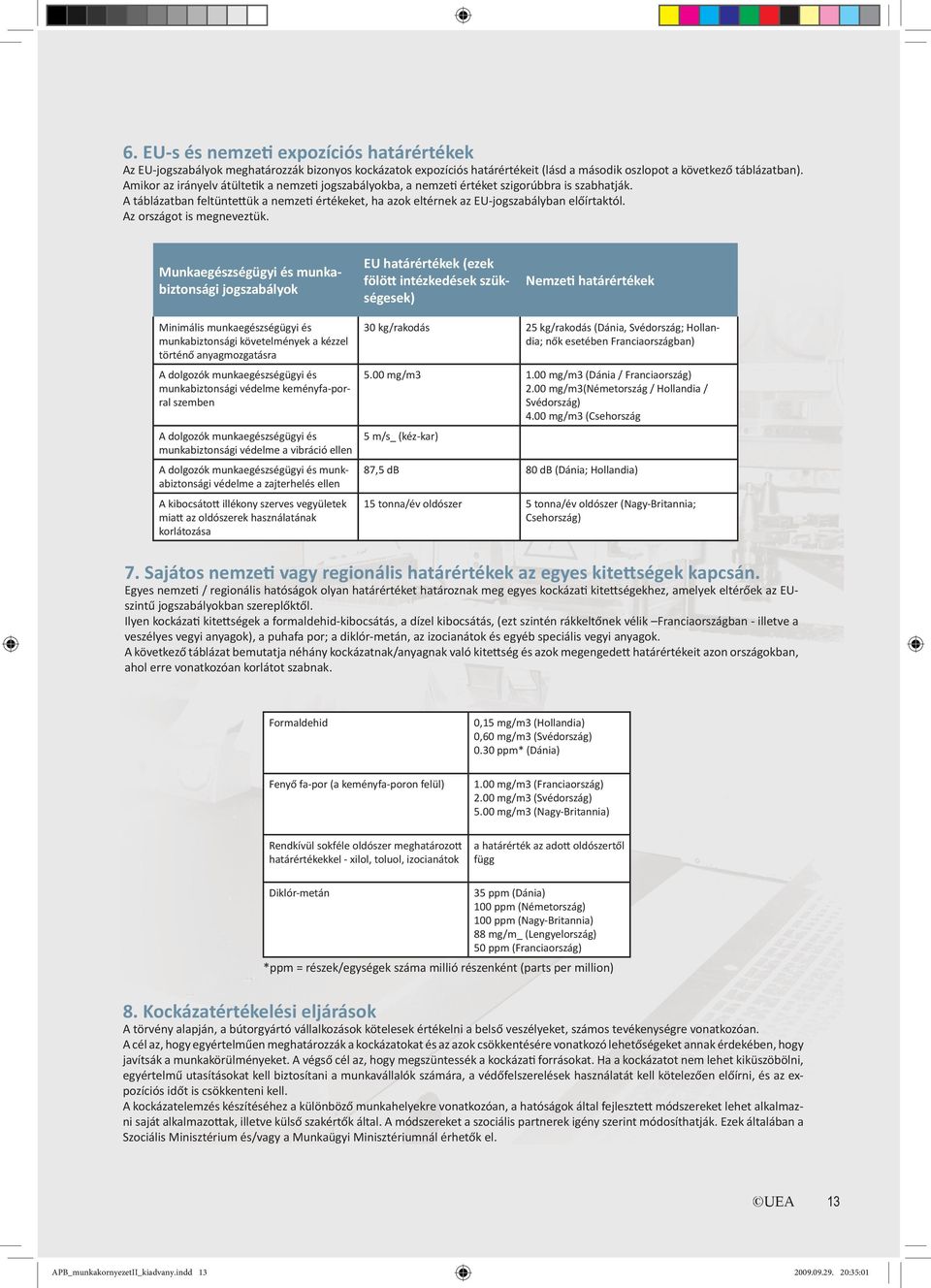 6. EU-s és nemzeti expozíciós határértékek
Az EU-jogszabályok meghatározzák bizonyos kockázatok expozíciós határértékeit (lásd a második oszlopot a következő táblázatban). Amikor az irányelv átültetik a nemzeti jogszabályokba, a nemzeti értéket szigorúbbra is szabhatják.
A táblázatban feltüntettük a nemzeti értékeket, ha azok eltérnek az EU-jogszabályban előírtaktól.
Az országot is megneveztük.

| Munkaegészségügyi és munkabiztonsági jogszabályok | EU határértékek (ezek fölött intézkedések szükségesek) | Nemzeti határértékek |
|---|---|---|
| Minimális munkaegészségügyi és munkabiztonsági követelmények a kézzel történő anyagmozgatásra | 30 kg/rakodás | 25 kg/rakodás (Dánia, Svédország; Hollandia; nők esetében Franciaországban) |
| A dolgozók munkaegészségügyi és munkabiztonsági védelme keményfa-porral szemben | 5.00 mg/m3 | 1.00 mg/m3 (Dánia / Franciaország) 2.00 mg/m3(Németország / Hollandia / Svédország) 4.00 mg/m3 (Csehország |
| A dolgozók munkaegészségügyi és munkabiztonsági védelme a vibráció ellen | 5 m/s_ (kéz-kar) | |
| A dolgozók munkaegészségügyi és munkabiztonsági védelme a zajterhelés ellen | 87,5 dB | 80 dB (Dánia; Hollandia) |
| A kibocsátott illékony szerves vegyületek miatt az oldószerek használatának korlátozása | 15 tonna/év oldószer | 5 tonna/év oldószer (Nagy-Britannia; Csehország) |

7. Sajátos nemzeti vagy regionális határértékek az egyes kitettségek kapcsán.
Egyes nemzeti / regionális hatóságok olyan határértéket határoznak meg egyes kockázati kitettségekhez, amelyek eltérőek az EU-szintű jogszabályokban szereplőktől.
Ilyen kockázati kitettségek a formaldehid-kibocsátás, a dízel kibocsátás, (ezt szintén rákkeltőnek vélik –Franciaországban - illetve a veszélyes vegyi anyagok), a puhafa por; a diklór-metán, az izocianátok és egyéb speciális vegyi anyagok.
A következő táblázat bemutatja néhány kockázatnak/anyagnak való kitettség és azok megengedett határértékeit azon országokban, ahol erre vonatkozóan korlátot szabnak.

| Formaldehid | 0,15 mg/m3 (Hollandia) 0,60 mg/m3 (Svédország) 0.30 ppm* (Dánia) |
|---|---|
| Fenyő fa-por (a keményfa-poron felül) | 1.00 mg/m3 (Franciaország) 2.00 mg/m3 (Svédország) 5.00 mg/m3 (Nagy-Britannia) |
| Rendkívül sokféle oldószer meghatározott határértékekkel - xilol, toluol, izocianátok | a határérték az adott oldószertől függ |
| Diklór-metán | 35 ppm (Dánia) 100 ppm (Németország) 100 ppm (Nagy-Britannia) 88 mg/m_ (Lengyelország) 50 ppm (Franciaország) |

*ppm = részek/egységek száma millió részenként (parts per million)

8. Kockázatértékelési eljárások
A törvény alapján, a bútorgyártó vállalkozások kötelesek értékelni a belső veszélyeket, számos tevékenységre vonatkozóan.
A cél az, hogy egyértelműen meghatározzák a kockázatokat és az azok csökkentésére vonatkozó lehetőségeket annak érdekében, hogy javítsák a munkakörülményeket. A végső cél az, hogy megszüntessék a kockázati forrásokat. Ha a kockázatot nem lehet kiküszöbölni, egyértelmű utasításokat kell biztosítani a munkavállalók számára, a védőfelszerelések használatát kell kötelezően előírni, és az expozíciós időt is csökkenteni kell.
A kockázatelemzés készítéséhez a különböző munkahelyekre vonatkozóan, a hatóságok által fejlesztett módszereket lehet alkalmazni saját alkalmazottak, illetve külső szakértők által. A módszereket a szociális partnerek igény szerint módosíthatják. Ezek általában a Szociális Minisztérium és/vagy a Munkaügyi Minisztériumnál érhetők el.

©UEA 13

APB_munkakornyezetII_kiadvany.indd 13 2009.09.29. 20:35:01